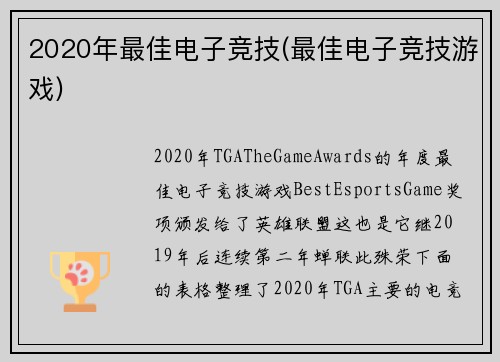 2020年最佳电子竞技(最佳电子竞技游戏)

2020年TGATheGameAwards的年度最佳电子竞技游戏BestEsportsGame奖项颁发给了英雄联盟这也是它继2019年后连续第二年蝉联此殊荣下面的表格整理了2020年TGA主要的电竞